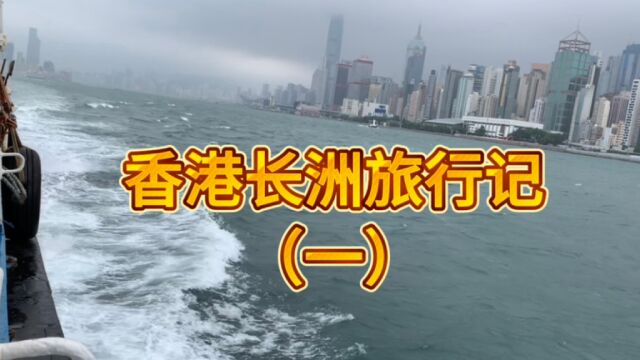 香港长洲旅行记
（一）